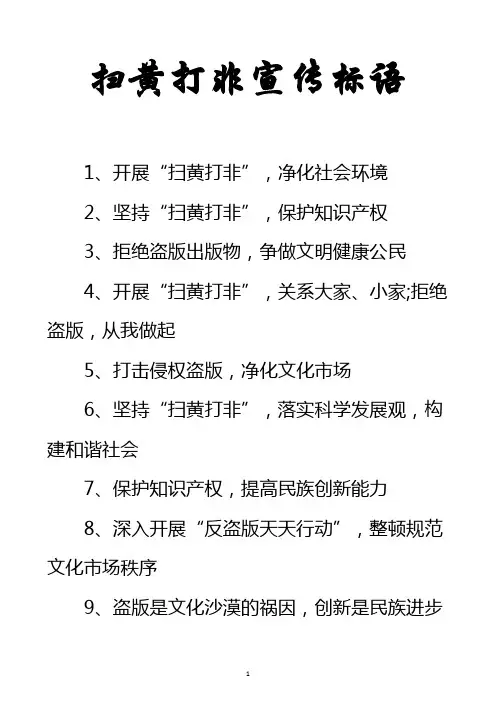 扫黄打非宣传标语

1、开展“扫黄打非”，净化社会环境

2、坚持“扫黄打非”，保护知识产权

3、拒绝盗版出版物，争做文明健康公民

4、开展“扫黄打非”，关系大家、小家;拒绝盗版，从我做起

5、打击侵权盗版，净化文化市场

6、坚持“扫黄打非”，落实科学发展观，构建和谐社会

7、保护知识产权，提高民族创新能力

8、深入开展“反盗版天天行动”，整顿规范文化市场秩序

9、盗版是文化沙漠的祸因，创新是民族进步

1